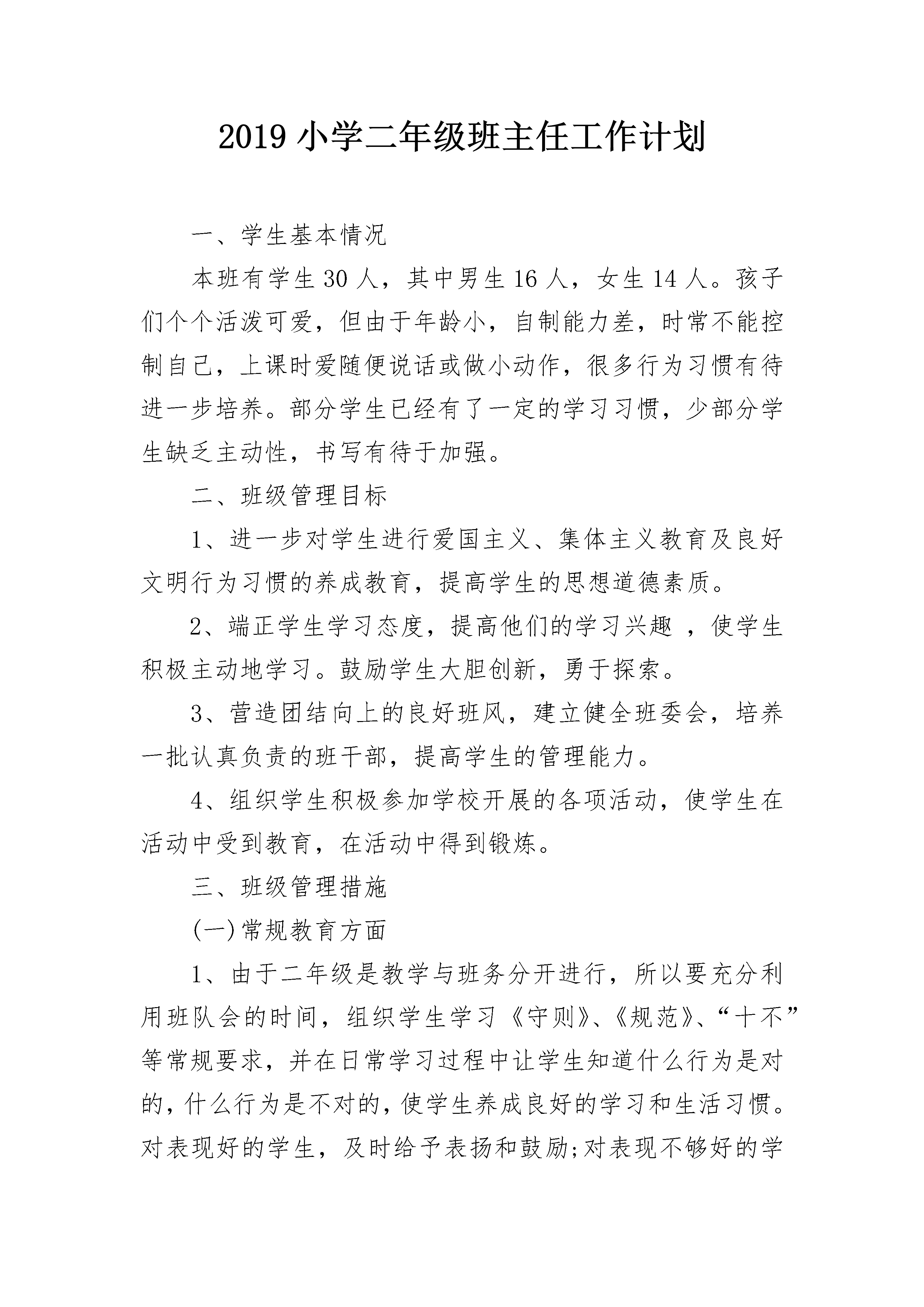 2019 小学二年级班主任工作计划

一、学生基本情况

本班有学生 30 人，其中男生 16 人，女生 14 人。孩子们个个活泼可爱，但由于年龄小，自制能力差，时常不能控制自己，上课时爱随便说话或做小动作，很多行为习惯有待进一步培养。部分学生已经有了一定的学习习惯，少部分学生缺乏主动性，书写有待于加强。

二、班级管理目标

1、进一步对学生进行爱国主义、集体主义教育及良好文明行为习惯的养成教育，提高学生的思想道德素质。

2、端正学生学习态度，提高他们的学习兴趣 ，使学生积极主动地学习。鼓励学生大胆创新，勇于探索。

3、营造团结向上的良好班风，建立健全班委会，培养一批认真负责的班干部，提高学生的管理能力。

4、组织学生积极参加学校开展的各项活动，使学生在活动中受到教育，在活动中得到锻炼。

三、班级管理措施

(一)常规教育方面

1、由于二年级是教学与班务分开进行，所以要充分利用班队会的时间，组织学生学习《守则》、《规范》、“十不”等常规要求，并在日常学习过程中让学生知道什么行为是对的，什么行为是不对的，使学生养成良好的学习和生活习惯。对表现好的学生，及时给予表扬和鼓励;对表现不够好的学